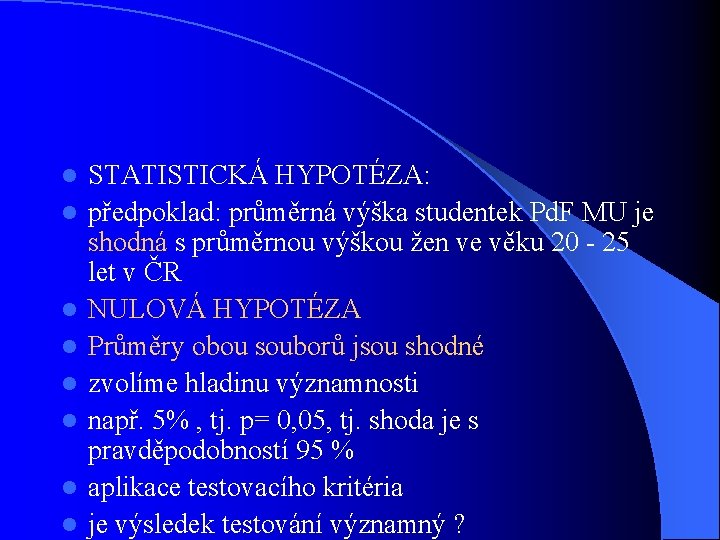 STATISTICKÁ HYPOTÉZA:

předpoklad: průměrná výška studentek PdF MU je shodná s průměrnou výškou žen ve věku 20 - 25 let v ČR

NULOVÁ HYPOTÉZA

Průměry obou souborů jsou shodné

zvolíme hladinu významnosti

např. 5% , tj. p= 0,05, tj. shoda je s pravděpodobností 95 %

aplikace testovacího kritéria

je výsledek testování významný ?